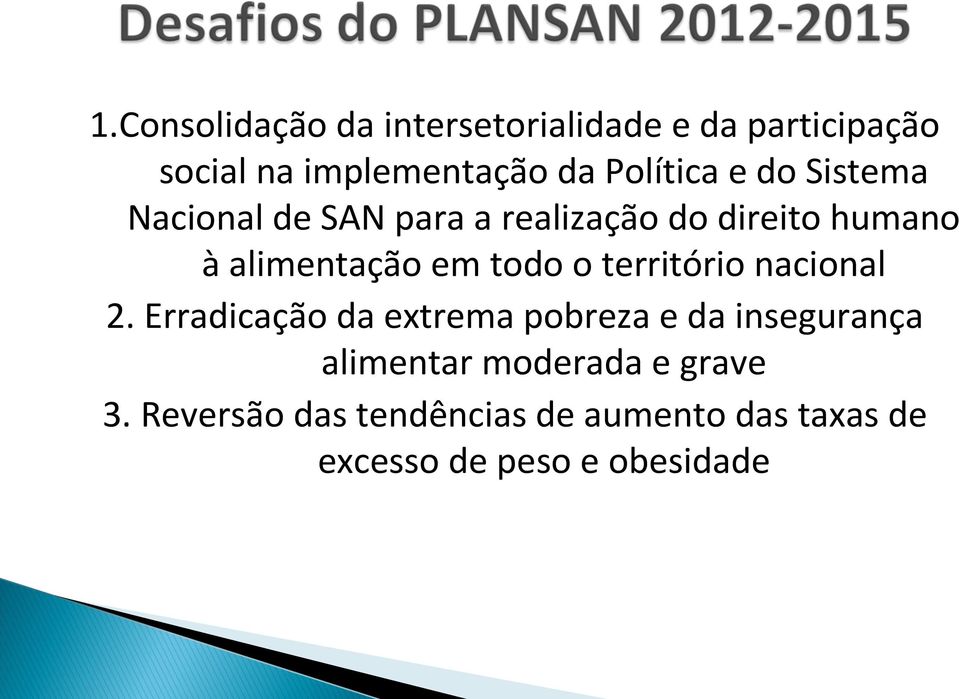 Desafios do PLANSAN 2012-2015

1.Consolidação da intersetorialidade e da participação social na implementação da Política e do Sistema Nacional de SAN para a realização do direito humano à alimentação em todo o território nacional

2. Erradicação da extrema pobreza e da insegurança alimentar moderada e grave

3. Reversão das tendências de aumento das taxas de excesso de peso e obesidade